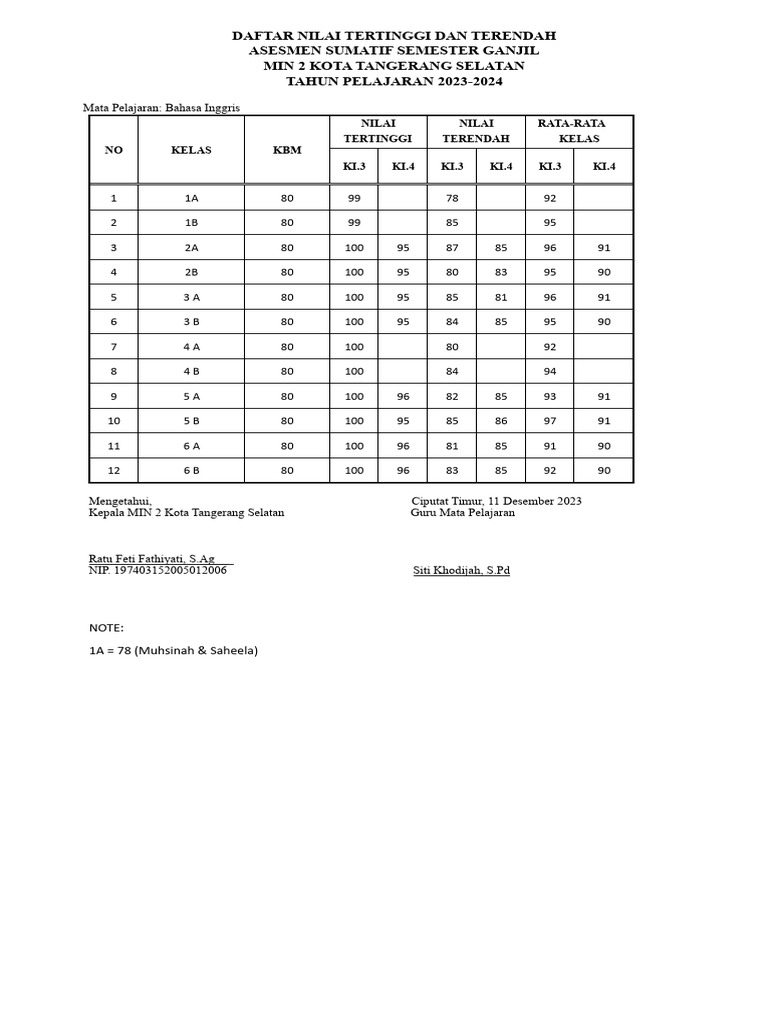 DAFTAR NILAI TERTINGGI DAN TERENDAH
ASESMEN SUMATIF SEMESTER GANJIL
MIN 2 KOTA TANGERANG SELATAN
TAHUN PELAJARAN 2023-2024

Mata Pelajaran: Bahasa Inggris

| NO | KELAS | KBM | NILAI TERTINGGI KI.3 | NILAI TERTINGGI KI.4 | NILAI TERENDAH KI.3 | NILAI TERENDAH KI.4 | RATA-RATA KELAS KI.3 | RATA-RATA KELAS KI.4 |
|---|---|---|---|---|---|---|---|---|
| 1 | 1A | 80 | 99 | | 78 | | 92 | |
| 2 | 1B | 80 | 99 | | 85 | | 95 | |
| 3 | 2A | 80 | 100 | 95 | 87 | 85 | 96 | 91 |
| 4 | 2B | 80 | 100 | 95 | 80 | 83 | 95 | 90 |
| 5 | 3 A | 80 | 100 | 95 | 85 | 81 | 96 | 91 |
| 6 | 3 B | 80 | 100 | 95 | 84 | 85 | 95 | 90 |
| 7 | 4 A | 80 | 100 | | 80 | | 92 | |
| 8 | 4 B | 80 | 100 | | 84 | | 94 | |
| 9 | 5 A | 80 | 100 | 96 | 82 | 85 | 93 | 91 |
| 10 | 5 B | 80 | 100 | 95 | 85 | 86 | 97 | 91 |
| 11 | 6 A | 80 | 100 | 96 | 81 | 85 | 91 | 90 |
| 12 | 6 B | 80 | 100 | 96 | 83 | 85 | 92 | 90 |

Mengetahui,
Kepala MIN 2 Kota Tangerang Selatan

Ratu Feti Fathiyati, S.Ag
NIP. 197403152005012006

Ciputat Timur, 11 Desember 2023
Guru Mata Pelajaran

Siti Khodijah, S.Pd

NOTE:

1A = 78 (Muhsinah & Saheela)